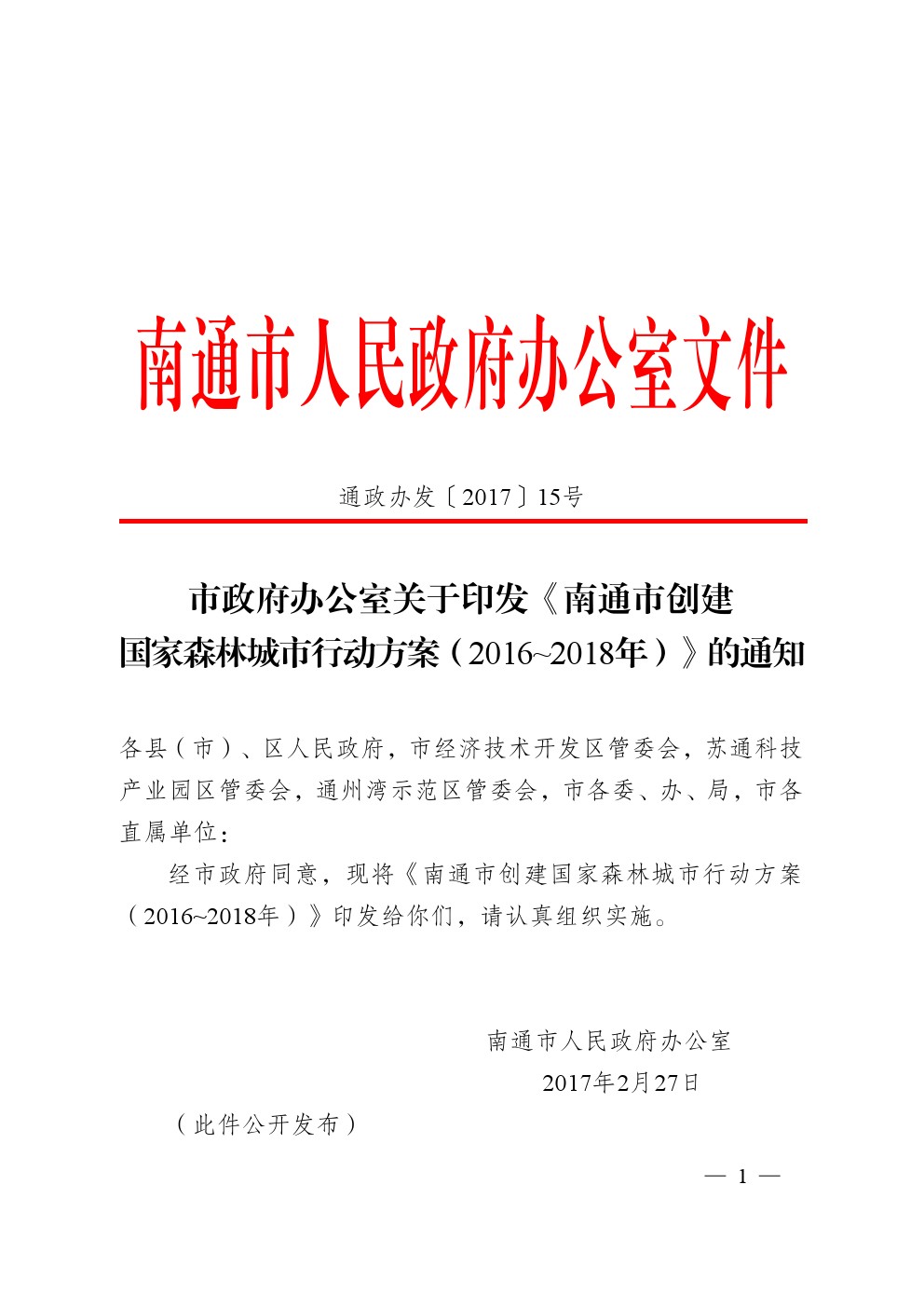 南通市人民政府办公室文件

通政办发〔2017〕15号

市政府办公室关于印发《南通市创建国家森林城市行动方案（2016~2018年）》的通知

各县（市）、区人民政府，市经济技术开发区管委会，苏通科技产业园区管委会，通州湾示范区管委会，市各委、办、局，市各直属单位：

经市政府同意，现将《南通市创建国家森林城市行动方案（2016~2018年）》印发给你们，请认真组织实施。

南通市人民政府办公室
2017年2月27日

（此件公开发布）

— 1 —